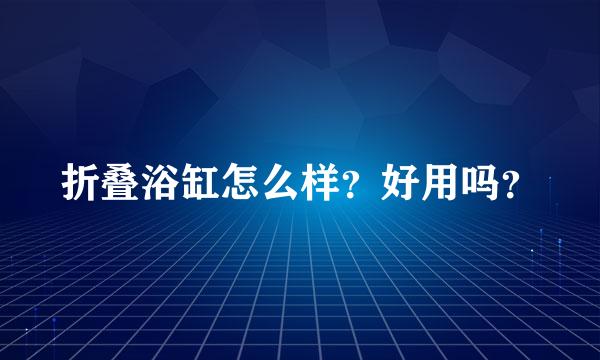 折叠浴缸怎么样？好用吗？